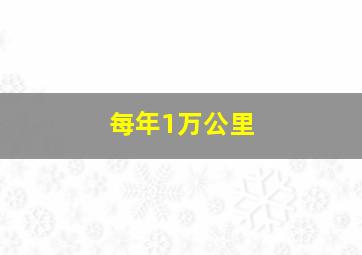 每年1万公里